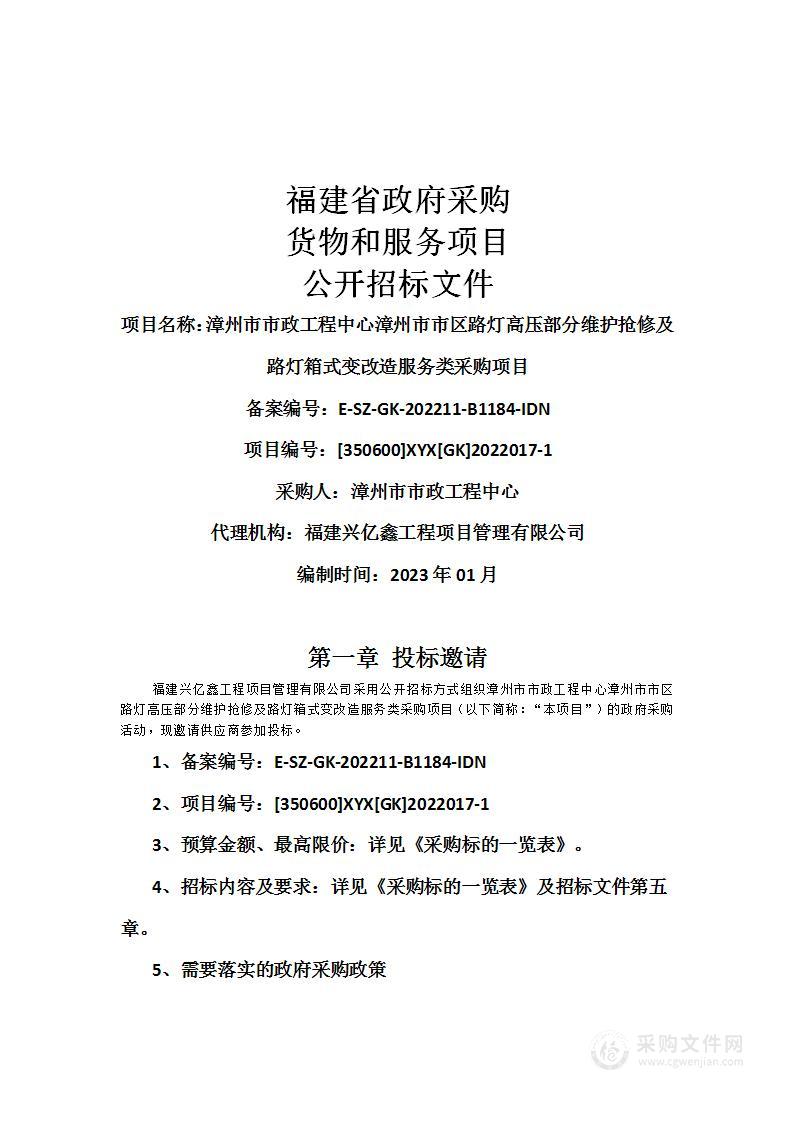 福建省政府采购
货物和服务项目
公开招标文件

项目名称：漳州市市政工程中心漳州市市区路灯高压部分维护抢修及路灯箱式变改造服务类采购项目

备案编号：E-SZ-GK-202211-B1184-IDN

项目编号：[350600]XYX[GK]2022017-1

采购人：漳州市市政工程中心

代理机构：福建兴亿鑫工程项目管理有限公司

编制时间：2023 年 01 月

第一章 投标邀请

福建兴亿鑫工程项目管理有限公司采用公开招标方式组织漳州市市政工程中心漳州市市区路灯高压部分维护抢修及路灯箱式变改造服务类采购项目（以下简称：“本项目”）的政府采购活动，现邀请供应商参加投标。

1、备案编号：E-SZ-GK-202211-B1184-IDN

2、项目编号：[350600]XYX[GK]2022017-1

3、预算金额、最高限价：详见《采购标的一览表》。

4、招标内容及要求：详见《采购标的一览表》及招标文件第五章。

5、需要落实的政府采购政策

采购文件网
www.cgwenjian.com